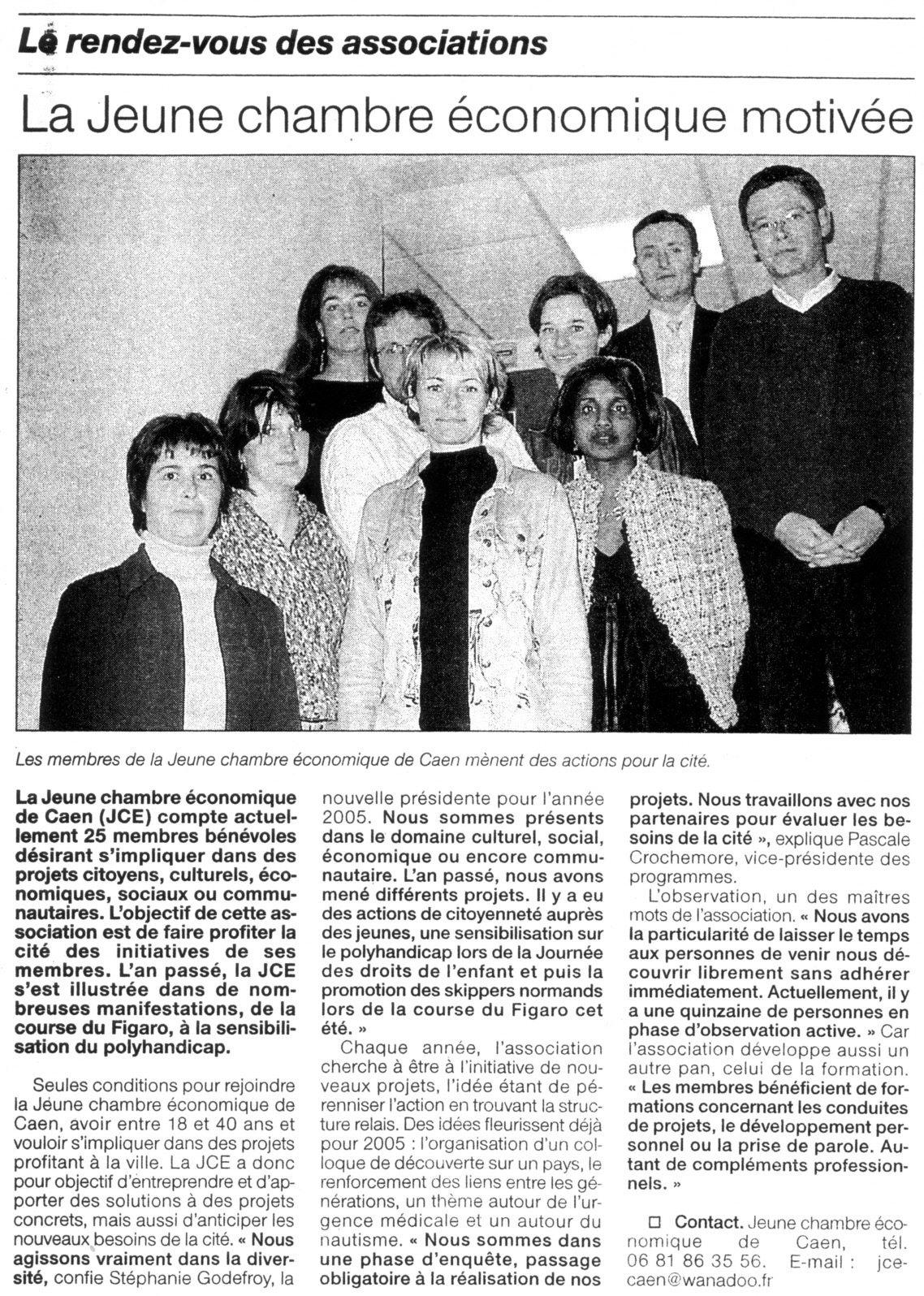 Le rendez-vous des associations

La Jeune chambre économique motivée

Les membres de la Jeune chambre économique de Caen mènent des actions pour la cité.

La Jeune chambre économique de Caen (JCE) compte actuellement 25 membres bénévoles désirant s'impliquer dans des projets citoyens, culturels, économiques, sociaux ou communautaires. L'objectif de cette association est de faire profiter la cité des initiatives de ses membres. L'an passé, la JCE s'est illustrée dans de nombreuses manifestations, de la course du Figaro, à la sensibilisation du polyhandicap.

Seules conditions pour rejoindre la Jeune chambre économique de Caen, avoir entre 18 et 40 ans et vouloir s'impliquer dans des projets profitant à la ville. La JCE a donc pour objectif d'entreprendre et d'apporter des solutions à des projets concrets, mais aussi d'anticiper les nouveaux besoins de la cité. « Nous agissons vraiment dans la diversité, confie Stéphanie Godefroy, la nouvelle présidente pour l'année 2005. Nous sommes présents dans le domaine culturel, social, économique ou encore communautaire. L'an passé, nous avons mené différents projets. Il y a eu des actions de citoyenneté auprès des jeunes, une sensibilisation sur le polyhandicap lors de la Journée des droits de l'enfant et puis la promotion des skippers normands lors de la course du Figaro cet été. »

Chaque année, l'association cherche à être à l'initiative de nouveaux projets, l'idée étant de pérenniser l'action en trouvant la structure relais. Des idées fleurissent déjà pour 2005 : l'organisation d'un colloque de découverte sur un pays, le renforcement des liens entre les générations, un thème autour de l'urgence médicale et un autour du nautisme. « Nous sommes dans une phase d'enquête, passage obligatoire à la réalisation de nos projets. Nous travaillons avec nos partenaires pour évaluer les besoins de la cité », explique Pascale Crochemore, vice-présidente des programmes.

L'observation, un des maîtres mots de l'association. « Nous avons la particularité de laisser le temps aux personnes de venir nous découvrir librement sans adhérer immédiatement. Actuellement, il y a une quinzaine de personnes en phase d'observation active. » Car l'association développe aussi un autre pan, celui de la formation. « Les membres bénéficient de formations concernant les conduites de projets, le développement personnel ou la prise de parole. Autant de compléments professionnels. »

☐ Contact. Jeune chambre économique de Caen, tél. 06 81 86 35 56. E-mail : jce-caen@wanadoo.fr